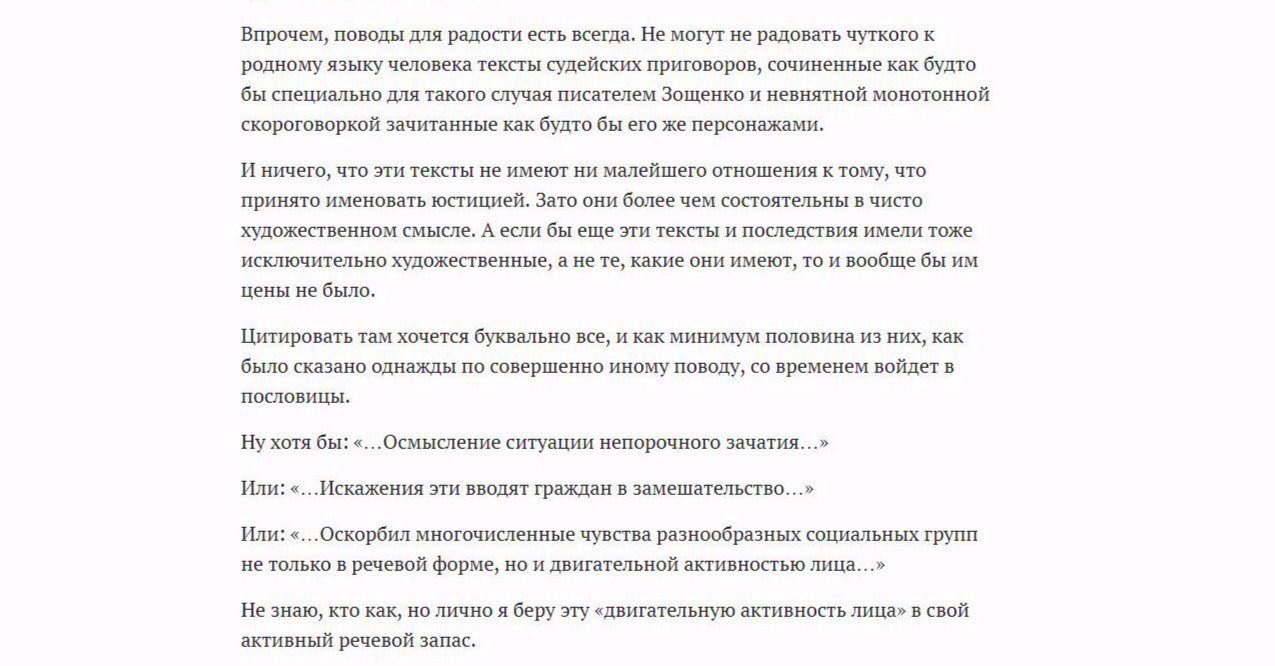 Впрочем, поводы для радости есть всегда. Не могут не радовать чуткого к родному языку человека тексты судейских приговоров, сочиненные как будто бы специально для такого случая писателем Зощенко и невнятной монотонной скороговоркой зачитанные как будто бы его же персонажами.

И ничего, что эти тексты не имеют ни малейшего отношения к тому, что принято именовать юстицией. Зато они более чем состоятельны в чисто художественном смысле. А если бы еще эти тексты и последствия имели тоже исключительно художественные, а не те, какие они имеют, то и вообще бы им цены не было.

Цитировать там хочется буквально все, и как минимум половина из них, как было сказано однажды по совершенно иному поводу, со временем войдет в пословицы.

Ну хотя бы: «…Осмысление ситуации непорочного зачатия…»

Или: «…Искажения эти вводят граждан в замешательство…»

Или: «…Оскорбил многочисленные чувства разнообразных социальных групп не только в речевой форме, но и двигательной активностью лица…»

Не знаю, кто как, но лично я беру эту «двигательную активность лица» в свой активный речевой запас.